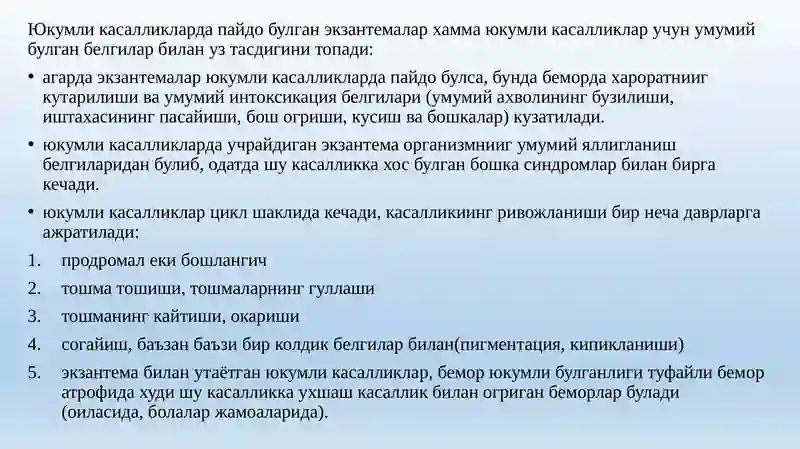 Юкумли касалликларда пайдо булган экзантемалар хамма юкумли касалликлар учун умумий булган белгилар билан уз тасдигини топади:

• агарда экзантемалар юкумли касалликларда пайдо булса, бунда беморда хароратнииг кутарилиши ва умумий интоксикация белгилари (умумий ахволининг бузилиши, иштахасининг пасайиши, бош огриши, кусиш ва бошкалар) кузатилади.

• юкумли касалликларда учрайдиган экзантема организмнииг умумий яллигланиш белгиларидан булиб, одатда шу касалликка хос булган бошка синдромлар билан бирга кечади.

• юкумли касалликлар цикл шаклида кечади, касалликиинг ривожланиши бир неча даврларга ажратилади:

1. продромал еки бошлангич

2. тошма тошиши, тошмаларнинг гуллаши

3. тошманинг кайтиши, окариши

4. согайиш, баъзан баъзи бир колдик белгилар билан(пигментация, кипикланиши)

5. экзантема билан утаётган юкумли касалликлар, бемор юкумли булганлиги туфайли бемор атрофида худи шу касалликка ухшаш касаллик билан огриган беморлар булади (оиласида, болалар жамоаларида).